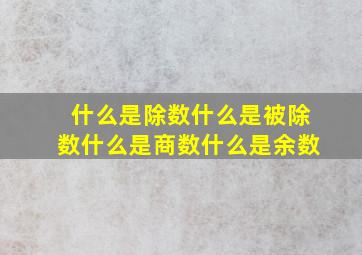 什么是除数什么是被除数什么是商数什么是余数